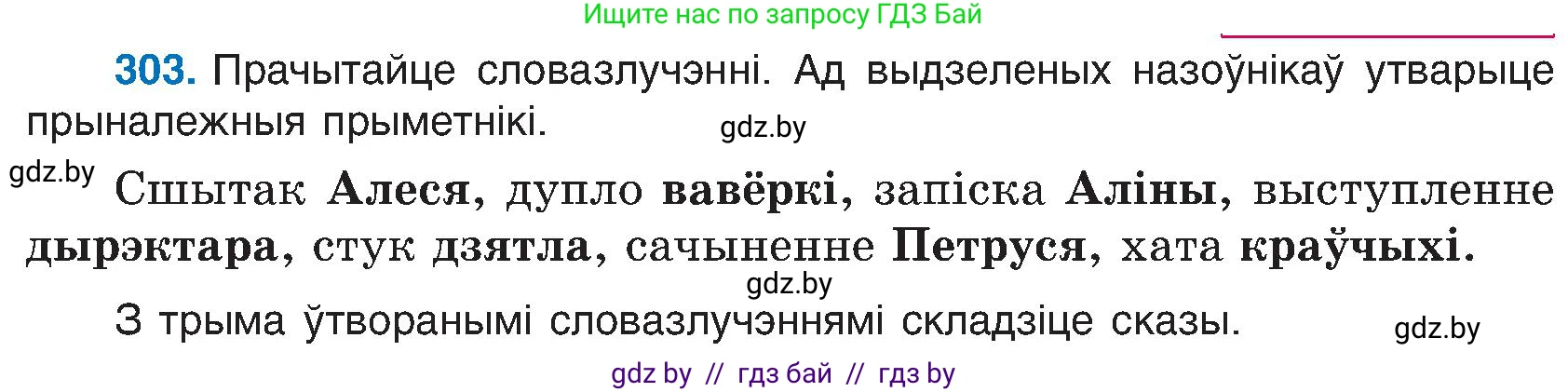 Ищите нас по запросу ГДЗ Бай

303. Прачытайце словазлучэнні. Ад выдзеленых назоўнікаў утварыце прыналежныя прыметнікі.

gdz.by

gdz.by

Сшытак Алеся, дупло вавёркі, запіска Аліны, выступленне дырэктара, стук дзятла, сачыненне Петруся, хата краўчыхі.

gdz.by

З трыма ўтворанымі словазлучэннямі складзіце сказы.

gdz.by

gdz by // гдз бай // гдз by